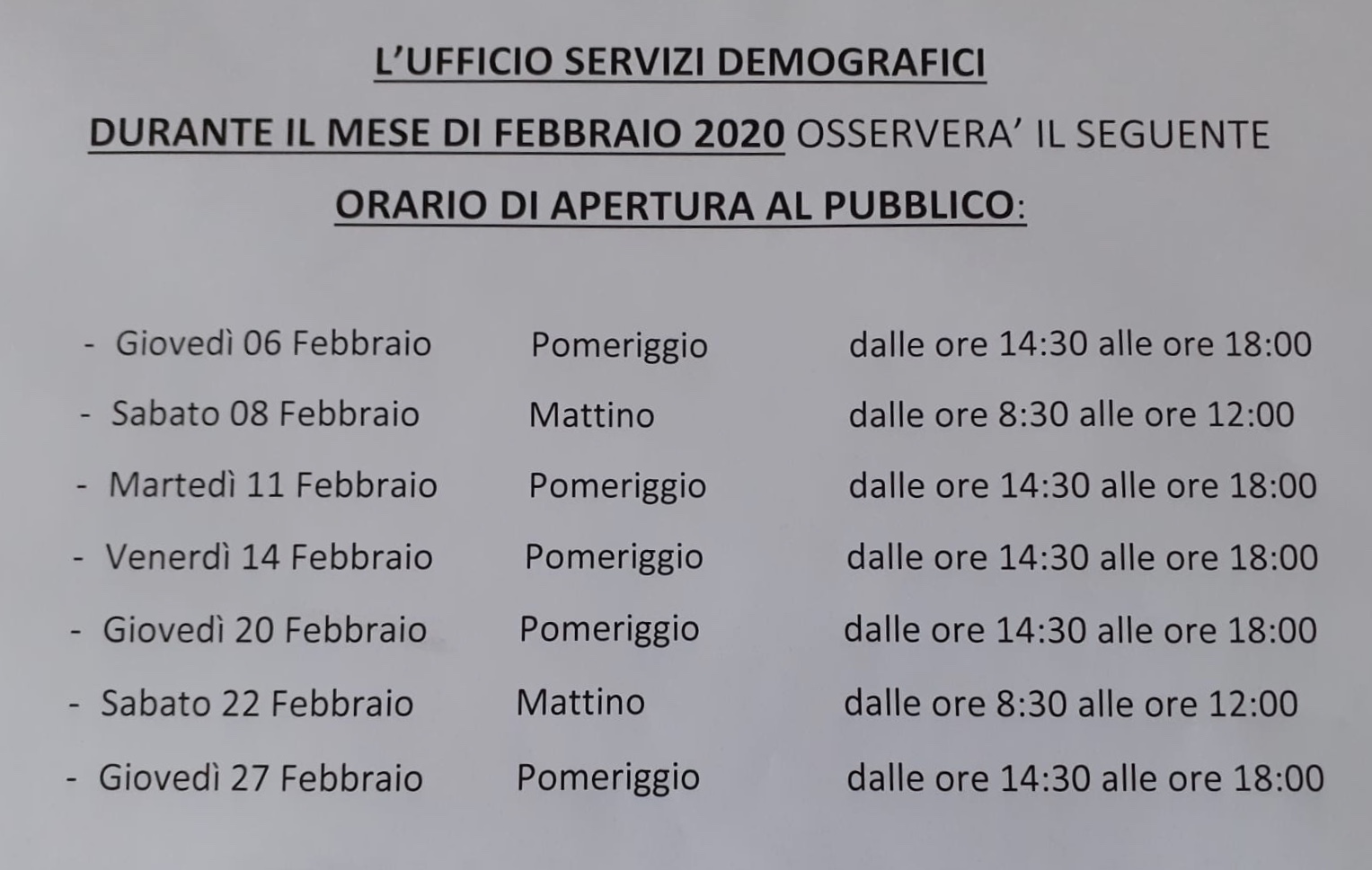 L'UFFICIO SERVIZI DEMOGRAFICI

DURANTE IL MESE DI FEBBRAIO 2020 OSSERVERA' IL SEGUENTE

ORARIO DI APERTURA AL PUBBLICO:

- Giovedì 06 Febbraio Pomeriggio dalle ore 14:30 alle ore 18:00
- Sabato 08 Febbraio Mattino dalle ore 8:30 alle ore 12:00
- Martedì 11 Febbraio Pomeriggio dalle ore 14:30 alle ore 18:00
- Venerdì 14 Febbraio Pomeriggio dalle ore 14:30 alle ore 18:00
- Giovedì 20 Febbraio Pomeriggio dalle ore 14:30 alle ore 18:00
- Sabato 22 Febbraio Mattino dalle ore 8:30 alle ore 12:00
- Giovedì 27 Febbraio Pomeriggio dalle ore 14:30 alle ore 18:00